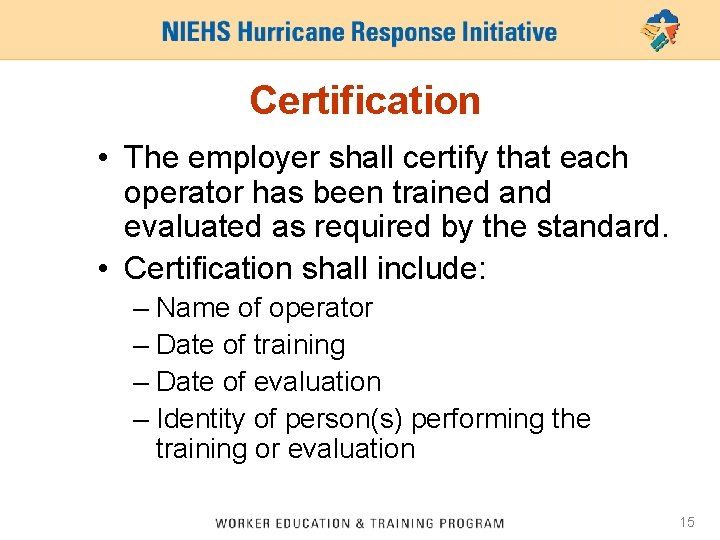 NIEHS Hurricane Response Initiative

Certification

• The employer shall certify that each operator has been trained and evaluated as required by the standard.
• Certification shall include:
– Name of operator
– Date of training
– Date of evaluation
– Identity of person(s) performing the training or evaluation

WORKER EDUCATION & TRAINING PROGRAM

15